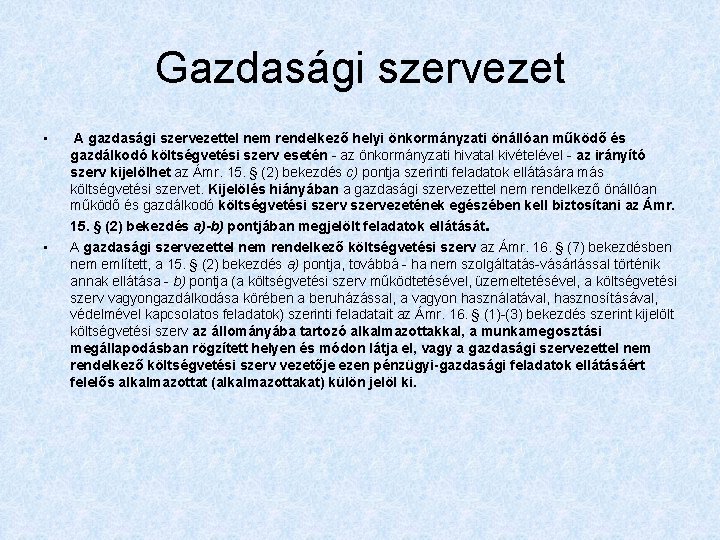 Gazdasági szervezet

▪ A gazdasági szervezettel nem rendelkező helyi önkormányzati önállóan működő és gazdálkodó költségvetési szerv esetén - az önkormányzati hivatal kivételével - az irányító szerv kijelölhet az Ámr. 15. § (2) bekezdés c) pontja szerinti feladatok ellátására más költségvetési szervet. Kijelölés hiányában a gazdasági szervezettel nem rendelkező önállóan működő és gazdálkodó költségvetési szerv szervezetének egészében kell biztosítani az Ámr. 15. § (2) bekezdés a)-b) pontjában megjelölt feladatok ellátását.

▪ A gazdasági szervezettel nem rendelkező költségvetési szerv az Ámr. 16. § (7) bekezdésben nem említett, a 15. § (2) bekezdés a) pontja, továbbá - ha nem szolgáltatás-vásárlással történik annak ellátása - b) pontja (a költségvetési szerv működtetésével, üzemeltetésével, a költségvetési szerv vagyongazdálkodása körében a beruházással, a vagyon használatával, hasznosításával, védelmével kapcsolatos feladatok) szerinti feladatait az Ámr. 16. § (1)-(3) bekezdés szerint kijelölt költségvetési szerv az állományába tartozó alkalmazottakkal, a munkamegosztási megállapodásban rögzített helyen és módon látja el, vagy a gazdasági szervezettel nem rendelkező költségvetési szerv vezetője ezen pénzügyi-gazdasági feladatok ellátásáért felelős alkalmazottat (alkalmazottakat) külön jelöl ki.